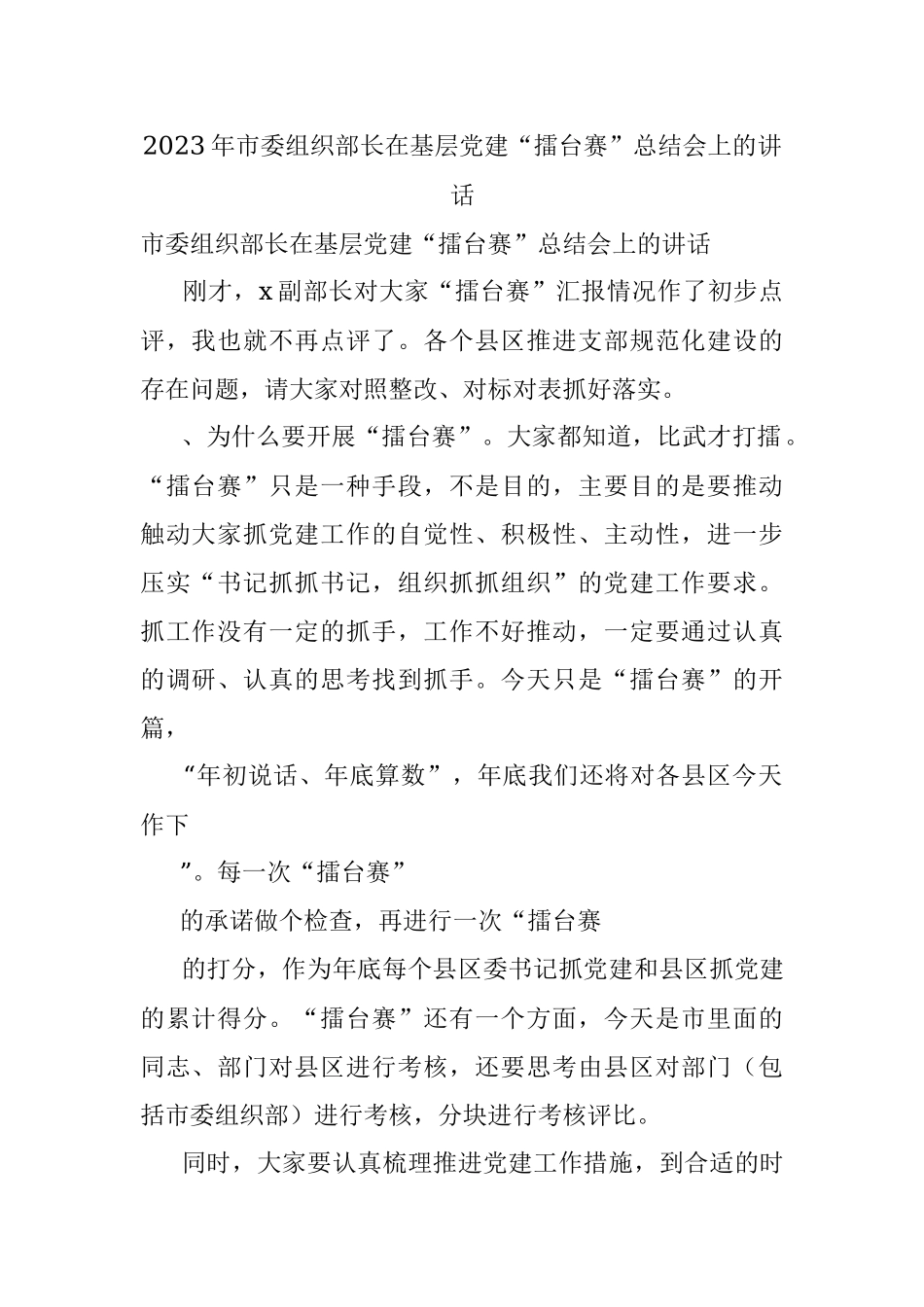 2023年市委组织部长在基层党建“擂台赛”总结会上的讲话

市委组织部长在基层党建“擂台赛”总结会上的讲话

刚才，x副部长对大家“擂台赛”汇报情况作了初步点评，我也就不再点评了。各个县区推进支部规范化建设的存在问题，请大家对照整改、对标对表抓好落实。

、为什么要开展“擂台赛”。大家都知道，比武才打擂。“擂台赛”只是一种手段，不是目的，主要目的是要推动触动大家抓党建工作的自觉性、积极性、主动性，进一步压实“书记抓抓书记，组织抓抓组织”的党建工作要求。抓工作没有一定的抓手，工作不好推动，一定要通过认真的调研、认真的思考找到抓手。今天只是“擂台赛”的开篇，

“年初说话、年底算数”，年底我们还将对各县区今天作下

”。每一次“擂台赛”

的承诺做个检查，再进行一次“擂台赛

的打分，作为年底每个县区委书记抓党建和县区抓党建的累计得分。“擂台赛”还有一个方面，今天是市里面的同志、部门对县区进行考核，还要思考由县区对部门（包括市委组织部）进行考核，分块进行考核评比。

同时，大家要认真梳理推进党建工作措施，到合适的时